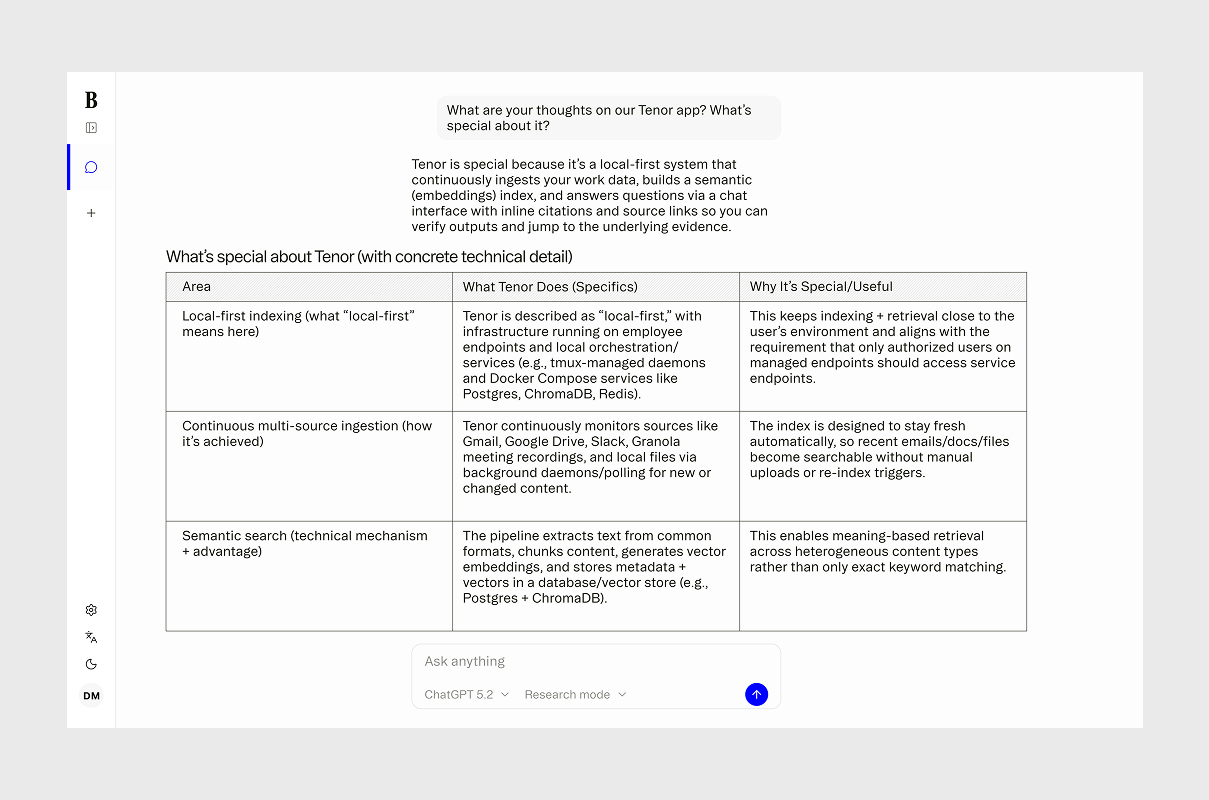 B

What are your thoughts on our Tenor app? What's special about it?

Tenor is special because it's a local-first system that continuously ingests your work data, builds a semantic (embeddings) index, and answers questions via a chat interface with inline citations and source links so you can verify outputs and jump to the underlying evidence.

What's special about Tenor (with concrete technical detail)

| Area | What Tenor Does (Specifics) | Why It's Special/Useful |
|---|---|---|
| Local-first indexing (what "local-first" means here) | Tenor is described as "local-first," with infrastructure running on employee endpoints and local orchestration/services (e.g., tmux-managed daemons and Docker Compose services like Postgres, ChromaDB, Redis). | This keeps indexing + retrieval close to the user's environment and aligns with the requirement that only authorized users on managed endpoints should access service endpoints. |
| Continuous multi-source ingestion (how it's achieved) | Tenor continuously monitors sources like Gmail, Google Drive, Slack, Granola meeting recordings, and local files via background daemons/polling for new or changed content. | The index is designed to stay fresh automatically, so recent emails/docs/files become searchable without manual uploads or re-index triggers. |
| Semantic search (technical mechanism + advantage) | The pipeline extracts text from common formats, chunks content, generates vector embeddings, and stores metadata + vectors in a database/vector store (e.g., Postgres + ChromaDB). | This enables meaning-based retrieval across heterogeneous content types rather than only exact keyword matching. |

Ask anything

ChatGPT 5.2 Research mode

DM